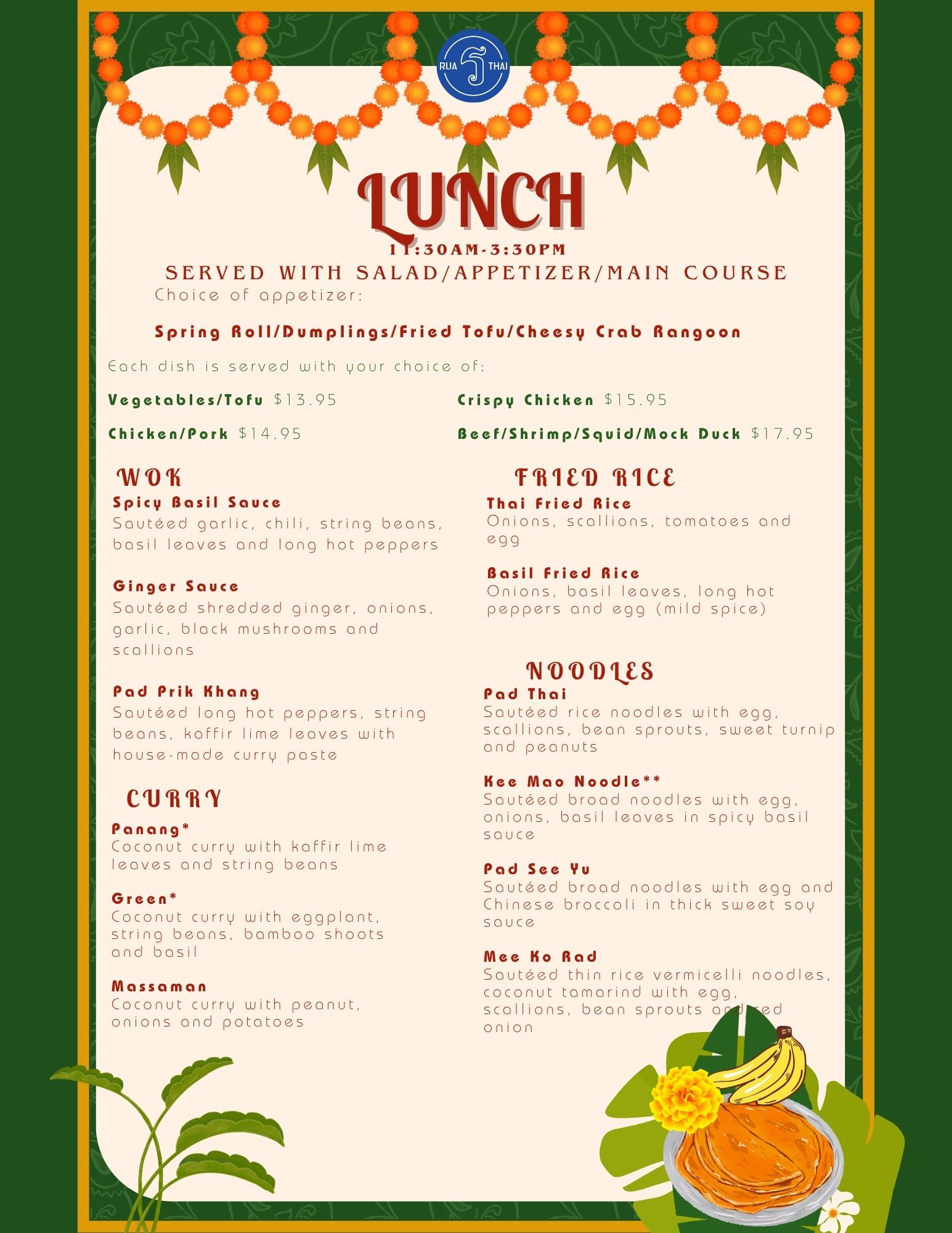 RUA THAI

LUNCH

11:30AM-3:30PM

SERVED WITH SALAD/APPETIZER/MAIN COURSE

Choice of appetizer:

Spring Roll/Dumplings/Fried Tofu/Cheesy Crab Rangoon

Each dish is served with your choice of:

Vegetables/Tofu $13.95

Chicken/Pork $14.95

Crispy Chicken $15.95

Beef/Shrimp/Squid/Mock Duck $17.95

WOK

Spicy Basil Sauce
Sautéed garlic, chili, string beans, basil leaves and long hot peppers

Ginger Sauce
Sautéed shredded ginger, onions, garlic, black mushrooms and scallions

Pad Prik Khang
Sautéed long hot peppers, string beans, kaffir lime leaves with house-made curry paste

CURRY

Panang*
Coconut curry with kaffir lime leaves and string beans

Green*
Coconut curry with eggplant, string beans, bamboo shoots and basil

Massaman
Coconut curry with peanut, onions and potatoes

FRIED RICE

Thai Fried Rice
Onions, scallions, tomatoes and egg

Basil Fried Rice
Onions, basil leaves, long hot peppers and egg (mild spice)

NOODLES

Pad Thai
Sautéed rice noodles with egg, scallions, bean sprouts, sweet turnip and peanuts

Kee Mao Noodle**
Sautéed broad noodles with egg, onions, basil leaves in spicy basil sauce

Pad See Yu
Sautéed broad noodles with egg and Chinese broccoli in thick sweet soy sauce

Mee Ko Rad
Sautéed thin rice vermicelli noodles, coconut tamarind with egg, scallions, bean sprouts and red onion